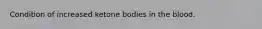 Condition of increased ketone bodies in the blood.